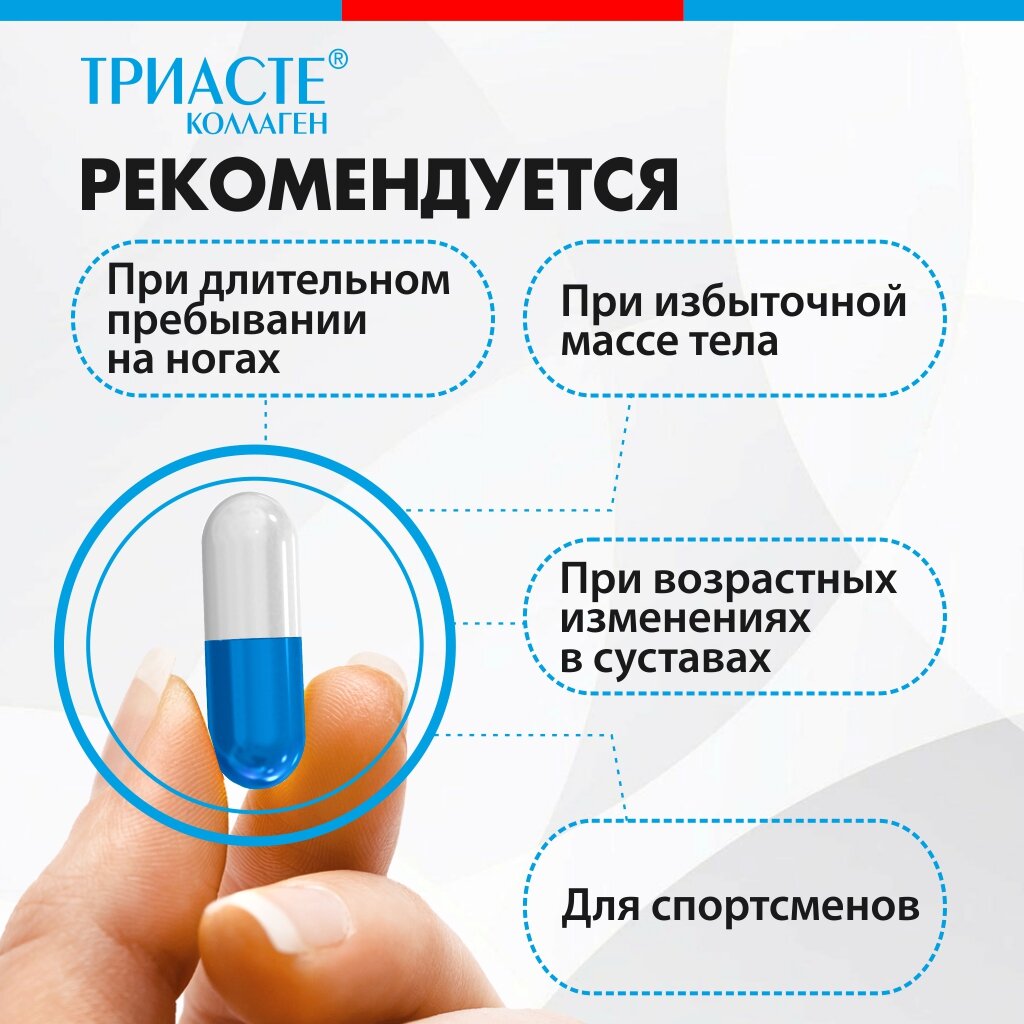 ТРИАСТЕ®
КОЛЛАГЕН

РЕКОМЕНДУЕТСЯ

При длительном пребывании на ногах

При избыточной массе тела

При возрастных изменениях в суставах

Для спортсменов